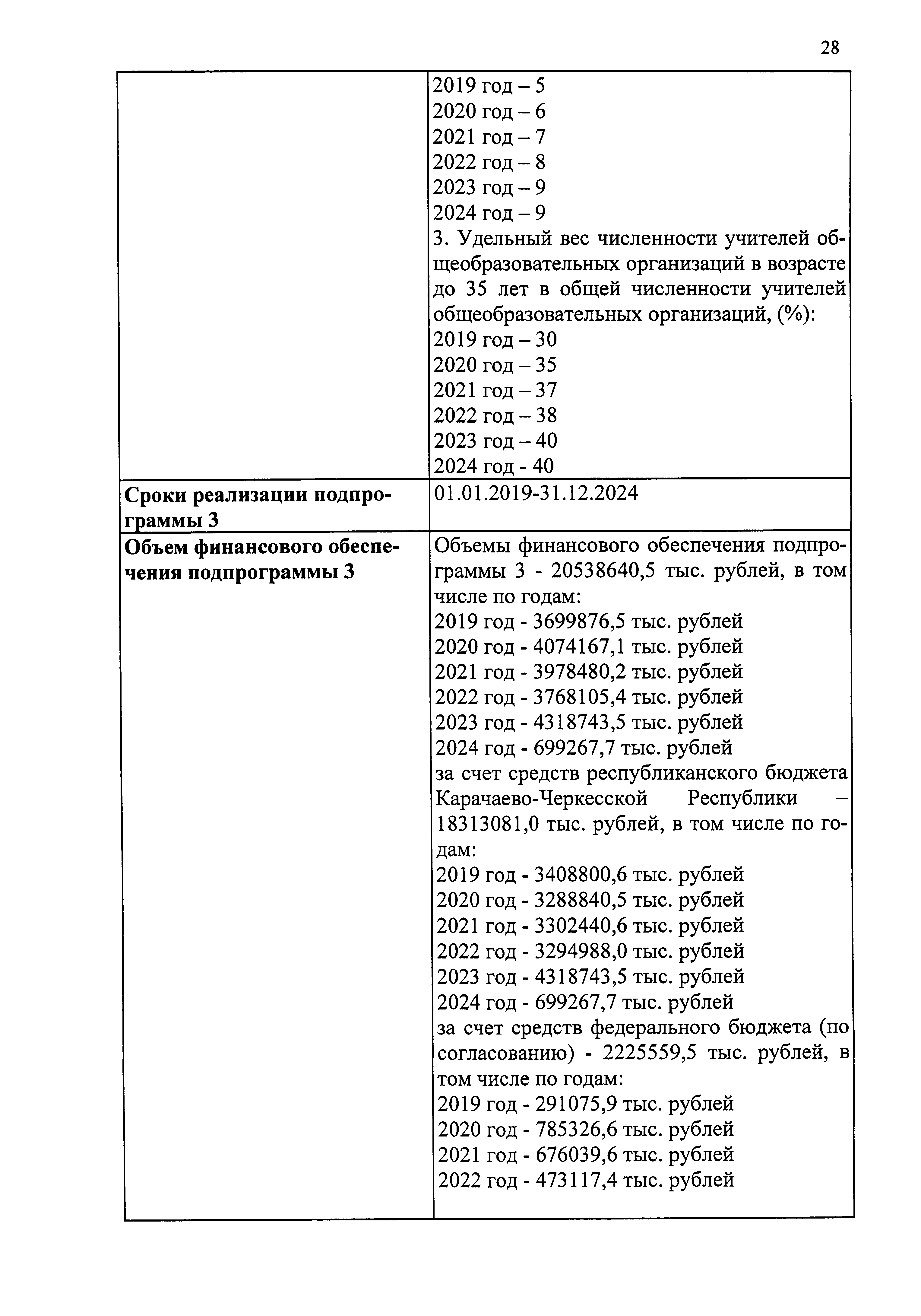 28

| | |
|---|---|
| | 2019 год – 5<br>2020 год – 6<br>2021 год – 7<br>2022 год – 8<br>2023 год – 9<br>2024 год – 9<br>3. Удельный вес численности учителей общеобразовательных организаций в возрасте до 35 лет в общей численности учителей общеобразовательных организаций, (%):<br>2019 год – 30<br>2020 год – 35<br>2021 год – 37<br>2022 год – 38<br>2023 год – 40<br>2024 год - 40 |
| **Сроки реализации подпрограммы 3** | 01.01.2019-31.12.2024 |
| **Объем финансового обеспечения подпрограммы 3** | Объемы финансового обеспечения подпрограммы 3 - 20538640,5 тыс. рублей, в том числе по годам:<br>2019 год - 3699876,5 тыс. рублей<br>2020 год - 4074167,1 тыс. рублей<br>2021 год - 3978480,2 тыс. рублей<br>2022 год - 3768105,4 тыс. рублей<br>2023 год - 4318743,5 тыс. рублей<br>2024 год - 699267,7 тыс. рублей<br>за счет средств республиканского бюджета Карачаево-Черкесской Республики – 18313081,0 тыс. рублей, в том числе по годам:<br>2019 год - 3408800,6 тыс. рублей<br>2020 год - 3288840,5 тыс. рублей<br>2021 год - 3302440,6 тыс. рублей<br>2022 год - 3294988,0 тыс. рублей<br>2023 год - 4318743,5 тыс. рублей<br>2024 год - 699267,7 тыс. рублей<br>за счет средств федерального бюджета (по согласованию) - 2225559,5 тыс. рублей, в том числе по годам:<br>2019 год - 291075,9 тыс. рублей<br>2020 год - 785326,6 тыс. рублей<br>2021 год - 676039,6 тыс. рублей<br>2022 год - 473117,4 тыс. рублей |